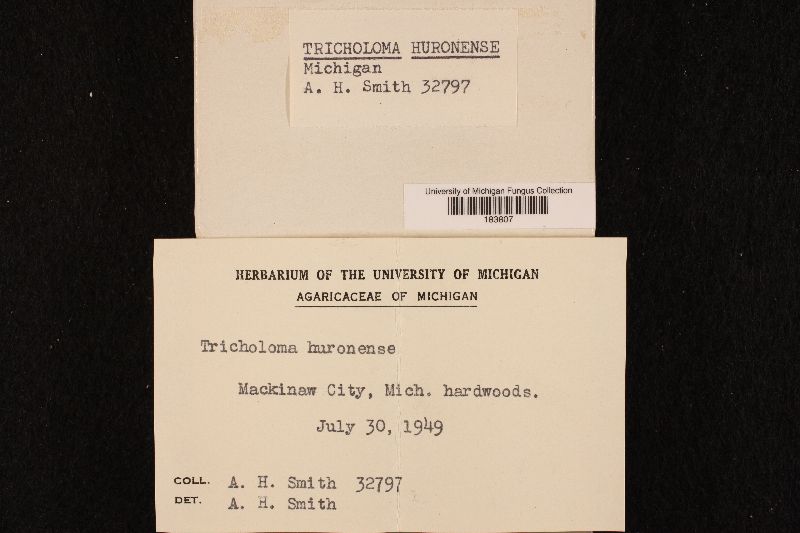 TRICHOLOMA HURONENSE
Michigan
A. H. Smith 32797

University of Michigan Fungus Collection
183607

HERBARIUM OF THE UNIVERSITY OF MICHIGAN
AGARICACEAE OF MICHIGAN

Tricholoma huronense

Mackinaw City, Mich. hardwoods.

July 30, 1949

COLL. A. H. Smith 32797
DET. A. H. Smith